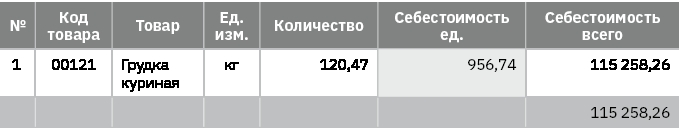 | № | Код товара | Товар | Ед. изм. | Количество | Себестоимость ед. | Себестоимость всего |
|---|---|---|---|---|---|---|
| 1 | 00121 | Грудка куриная | кг | 120,47 | 956,74 | 115 258,26 |
| | | | | | | 115 258,26 |